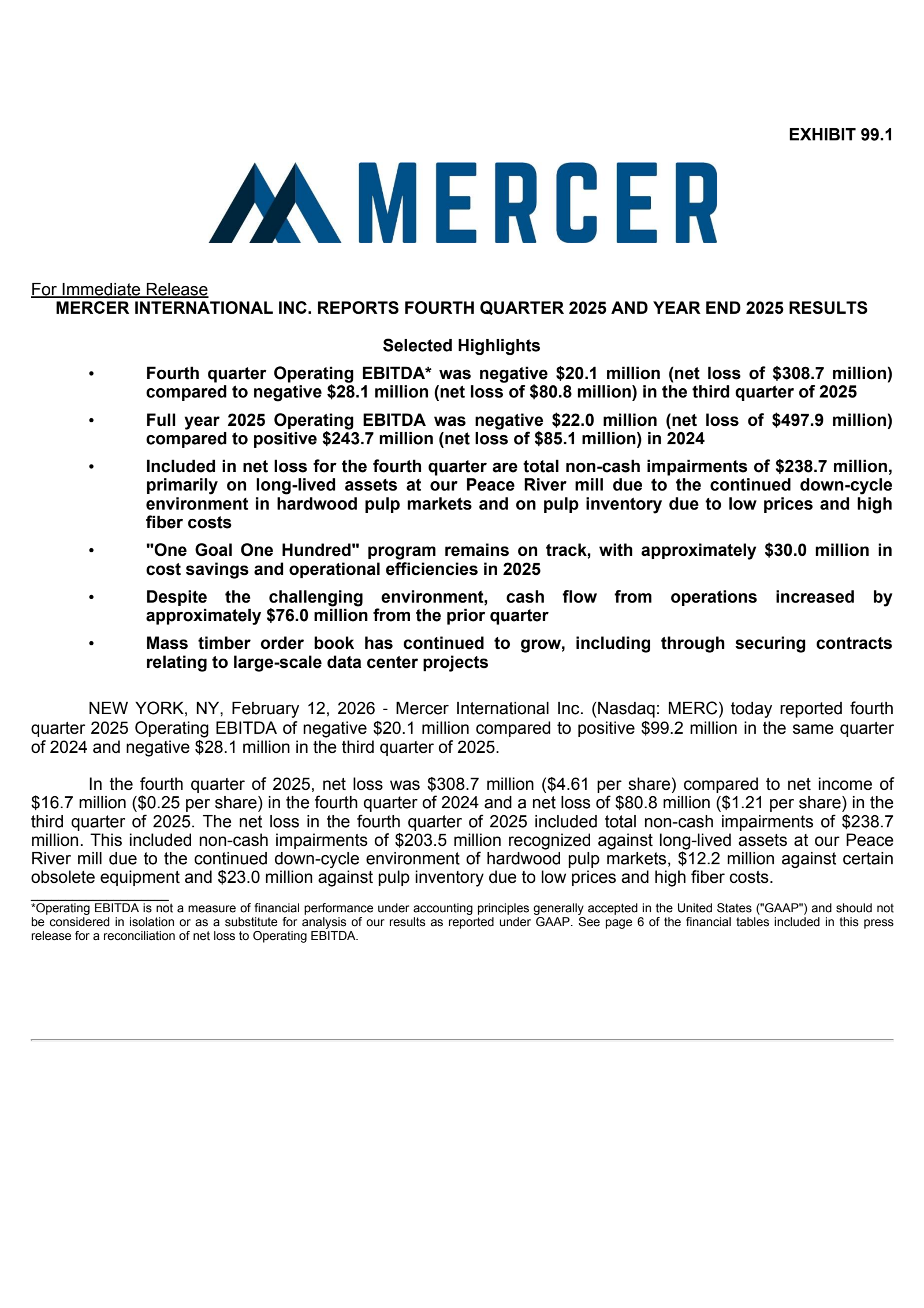 EXHIBIT 99.1

MERCER

For Immediate Release

MERCER INTERNATIONAL INC. REPORTS FOURTH QUARTER 2025 AND YEAR END 2025 RESULTS

Selected Highlights

• Fourth quarter Operating EBITDA* was negative \$20.1 million (net loss of \$308.7 million) compared to negative \$28.1 million (net loss of \$80.8 million) in the third quarter of 2025

• Full year 2025 Operating EBITDA was negative \$22.0 million (net loss of \$497.9 million) compared to positive \$243.7 million (net loss of \$85.1 million) in 2024

• Included in net loss for the fourth quarter are total non-cash impairments of \$238.7 million, primarily on long-lived assets at our Peace River mill due to the continued down-cycle environment in hardwood pulp markets and on pulp inventory due to low prices and high fiber costs

• "One Goal One Hundred" program remains on track, with approximately \$30.0 million in cost savings and operational efficiencies in 2025

• Despite the challenging environment, cash flow from operations increased by approximately \$76.0 million from the prior quarter

• Mass timber order book has continued to grow, including through securing contracts relating to large-scale data center projects

NEW YORK, NY, February 12, 2026 - Mercer International Inc. (Nasdaq: MERC) today reported fourth quarter 2025 Operating EBITDA of negative \$20.1 million compared to positive \$99.2 million in the same quarter of 2024 and negative \$28.1 million in the third quarter of 2025.

In the fourth quarter of 2025, net loss was \$308.7 million (\$4.61 per share) compared to net income of \$16.7 million (\$0.25 per share) in the fourth quarter of 2024 and a net loss of \$80.8 million (\$1.21 per share) in the third quarter of 2025. The net loss in the fourth quarter of 2025 included total non-cash impairments of \$238.7 million. This included non-cash impairments of \$203.5 million recognized against long-lived assets at our Peace River mill due to the continued down-cycle environment of hardwood pulp markets, \$12.2 million against certain obsolete equipment and \$23.0 million against pulp inventory due to low prices and high fiber costs.

*Operating EBITDA is not a measure of financial performance under accounting principles generally accepted in the United States ("GAAP") and should not be considered in isolation or as a substitute for analysis of our results as reported under GAAP. See page 6 of the financial tables included in this press release for a reconciliation of net loss to Operating EBITDA.